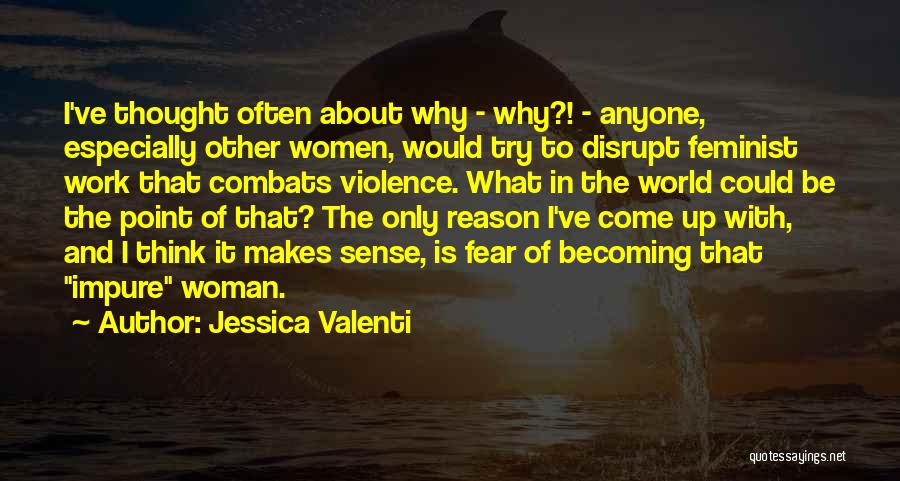 I've thought often about why - why?! - anyone, especially other women, would try to disrupt feminist work that combats violence. What in the world could be the point of that? The only reason I've come up with, and I think it makes sense, is fear of becoming that "impure" woman.

~ Author: Jessica Valenti

quotessayings.net